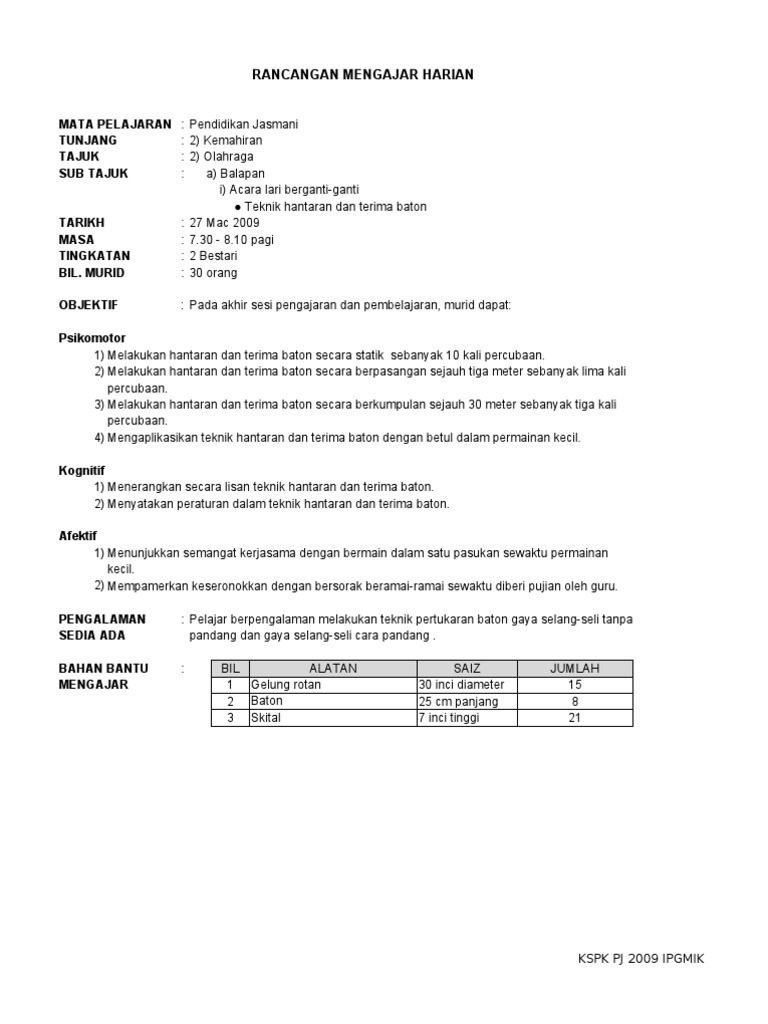 RANCANGAN MENGAJAR HARIAN

MATA PELAJARAN : Pendidikan Jasmani
TUNJANG : 2) Kemahiran
TAJUK : 2) Olahraga
SUB TAJUK : a) Balapan
i) Acara lari berganti-ganti
● Teknik hantaran dan terima baton
TARIKH : 27 Mac 2009
MASA : 7.30 - 8.10 pagi
TINGKATAN : 2 Bestari
BIL. MURID : 30 orang

OBJEKTIF : Pada akhir sesi pengajaran dan pembelajaran, murid dapat:

Psikomotor
1) Melakukan hantaran dan terima baton secara statik sebanyak 10 kali percubaan.
2) Melakukan hantaran dan terima baton secara berpasangan sejauh tiga meter sebanyak lima kali percubaan.
3) Melakukan hantaran dan terima baton secara berkumpulan sejauh 30 meter sebanyak tiga kali percubaan.
4) Mengaplikasikan teknik hantaran dan terima baton dengan betul dalam permainan kecil.

Kognitif
1) Menerangkan secara lisan teknik hantaran dan terima baton.
2) Menyatakan peraturan dalam teknik hantaran dan terima baton.

Afektif
1) Menunjukkan semangat kerjasama dengan bermain dalam satu pasukan sewaktu permainan kecil.
2) Mempamerkan keseronokkan dengan bersorak beramai-ramai sewaktu diberi pujian oleh guru.

PENGALAMAN SEDIA ADA : Pelajar berpengalaman melakukan teknik pertukaran baton gaya selang-seli tanpa pandang dan gaya selang-seli cara pandang .

BAHAN BANTU MENGAJAR :

| BIL | ALATAN | SAIZ | JUMLAH |
|---|---|---|---|
| 1 | Gelung rotan | 30 inci diameter | 15 |
| 2 | Baton | 25 cm panjang | 8 |
| 3 | Skital | 7 inci tinggi | 21 |

KSPK PJ 2009 IPGMIK